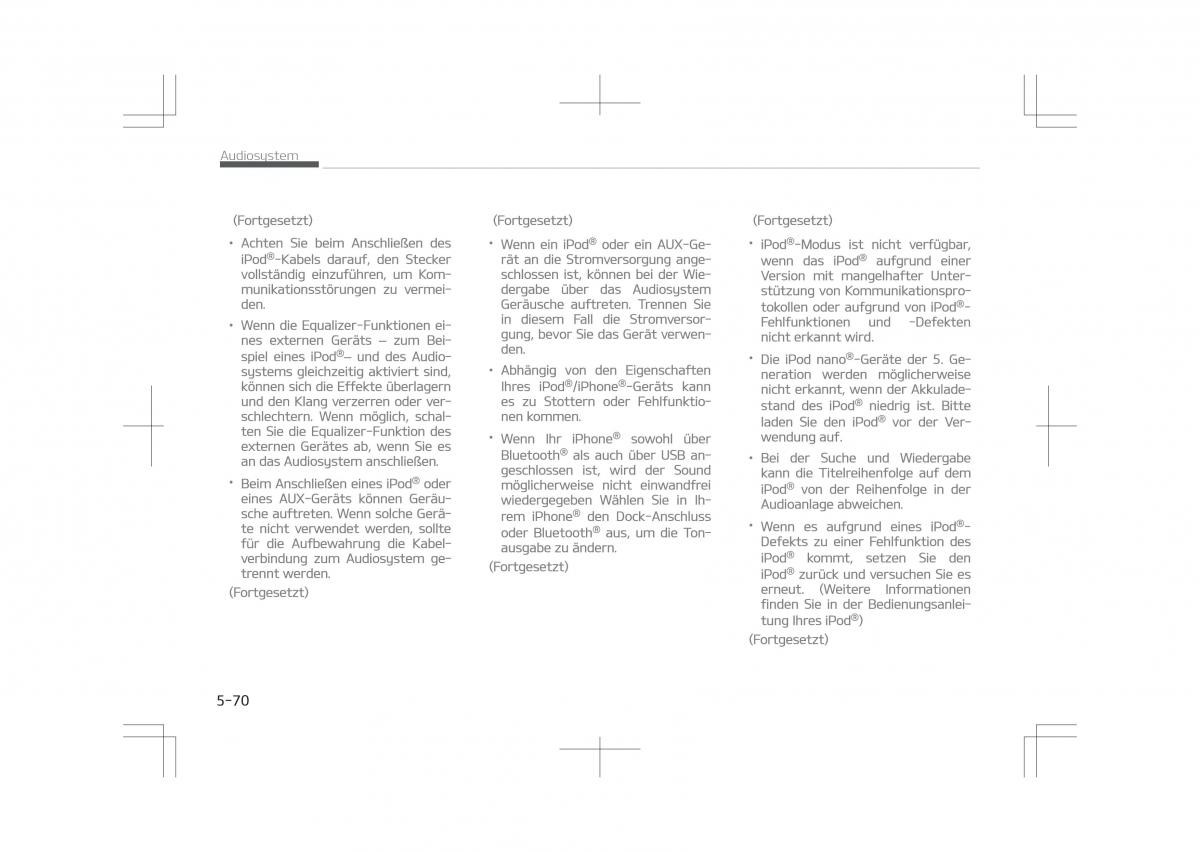 Audiosystem

(Fortgesetzt)

• Achten Sie beim Anschließen des iPod®-Kabels darauf, den Stecker vollständig einzuführen, um Kommunikationsstörungen zu vermeiden.

• Wenn die Equalizer-Funktionen eines externen Geräts – zum Beispiel eines iPod®– und des Audiosystems gleichzeitig aktiviert sind, können sich die Effekte überlagern und den Klang verzerren oder verschlechtern. Wenn möglich, schalten Sie die Equalizer-Funktion des externen Gerätes ab, wenn Sie es an das Audiosystem anschließen.

• Beim Anschließen eines iPod® oder eines AUX-Geräts können Geräusche auftreten. Wenn solche Geräte nicht verwendet werden, sollte für die Aufbewahrung die Kabelverbindung zum Audiosystem getrennt werden.

(Fortgesetzt)

(Fortgesetzt)

• Wenn ein iPod® oder ein AUX-Gerät an die Stromversorgung angeschlossen ist, können bei der Wiedergabe über das Audiosystem Geräusche auftreten. Trennen Sie in diesem Fall die Stromversorgung, bevor Sie das Gerät verwenden.

• Abhängig von den Eigenschaften Ihres iPod®/iPhone®-Geräts kann es zu Stottern oder Fehlfunktionen kommen.

• Wenn Ihr iPhone® sowohl über Bluetooth® als auch über USB angeschlossen ist, wird der Sound möglicherweise nicht einwandfrei wiedergegeben Wählen Sie in Ihrem iPhone® den Dock-Anschluss oder Bluetooth® aus, um die Tonausgabe zu ändern.

(Fortgesetzt)

(Fortgesetzt)

• iPod®-Modus ist nicht verfügbar, wenn das iPod® aufgrund einer Version mit mangelhafter Unterstützung von Kommunikationsprotokollen oder aufgrund von iPod®-Fehlfunktionen und -Defekten nicht erkannt wird.

• Die iPod nano®-Geräte der 5. Generation werden möglicherweise nicht erkannt, wenn der Akkuladestand des iPod® niedrig ist. Bitte laden Sie den iPod® vor der Verwendung auf.

• Bei der Suche und Wiedergabe kann die Titelreihenfolge auf dem iPod® von der Reihenfolge in der Audioanlage abweichen.

• Wenn es aufgrund eines iPod®-Defekts zu einer Fehlfunktion des iPod® kommt, setzen Sie den iPod® zurück und versuchen Sie es erneut. (Weitere Informationen finden Sie in der Bedienungsanleitung Ihres iPod®)

(Fortgesetzt)

5-70